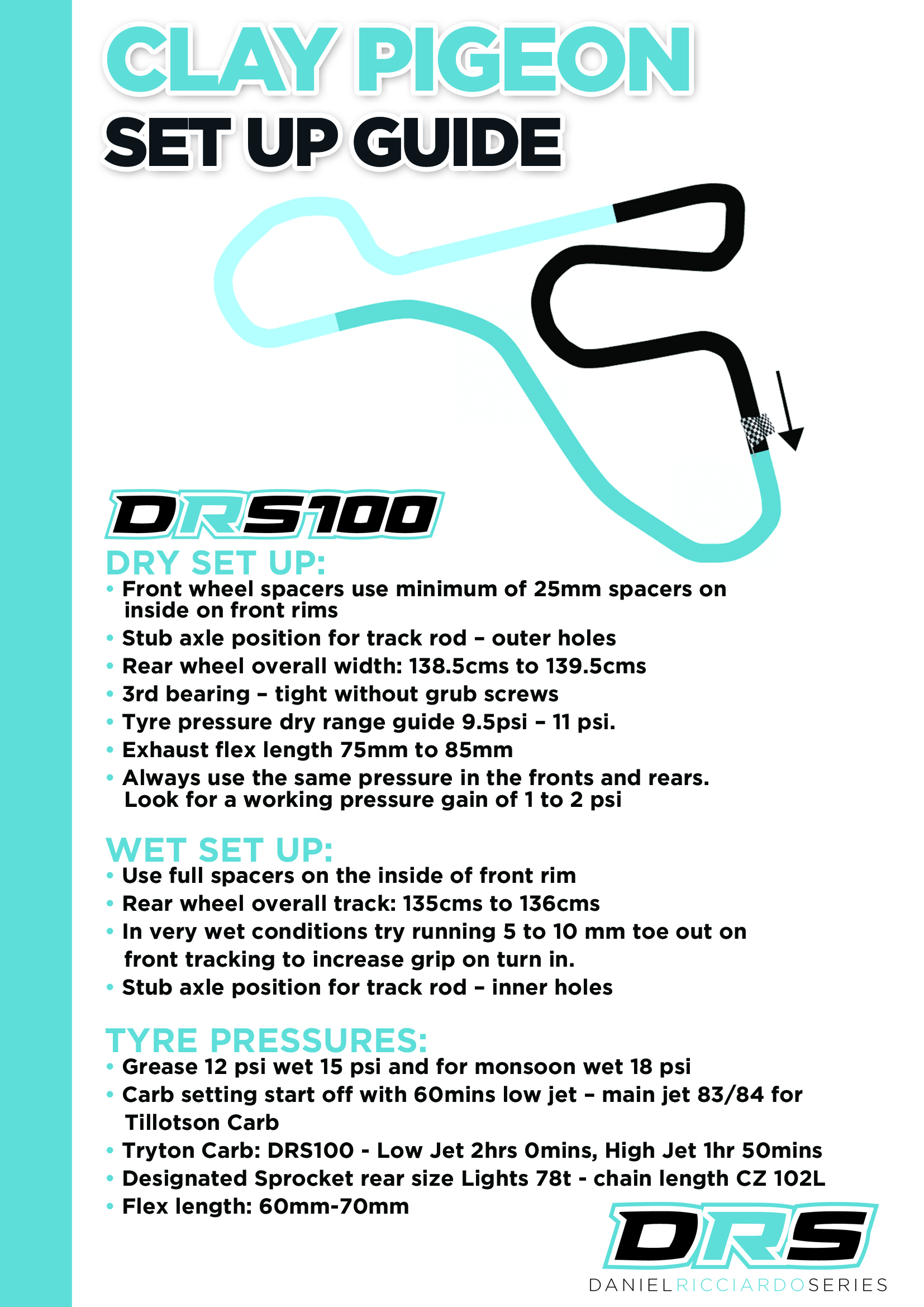 CLAY PIGEON
SET UP GUIDE

DRS100

DRY SET UP:
• Front wheel spacers use minimum of 25mm spacers on inside on front rims
• Stub axle position for track rod – outer holes
• Rear wheel overall width: 138.5cms to 139.5cms
• 3rd bearing – tight without grub screws
• Tyre pressure dry range guide 9.5psi – 11 psi.
• Exhaust flex length 75mm to 85mm
• Always use the same pressure in the fronts and rears. Look for a working pressure gain of 1 to 2 psi

WET SET UP:
• Use full spacers on the inside of front rim
• Rear wheel overall track: 135cms to 136cms
• In very wet conditions try running 5 to 10 mm toe out on front tracking to increase grip on turn in.
• Stub axle position for track rod – inner holes

TYRE PRESSURES:
• Grease 12 psi wet 15 psi and for monsoon wet 18 psi
• Carb setting start off with 60mins low jet – main jet 83/84 for Tillotson Carb
• Tryton Carb: DRS100 - Low Jet 2hrs 0mins, High Jet 1hr 50mins
• Designated Sprocket rear size Lights 78t - chain length CZ 102L
• Flex length: 60mm-70mm

DRS
DANIELRICCIARDOSERIES